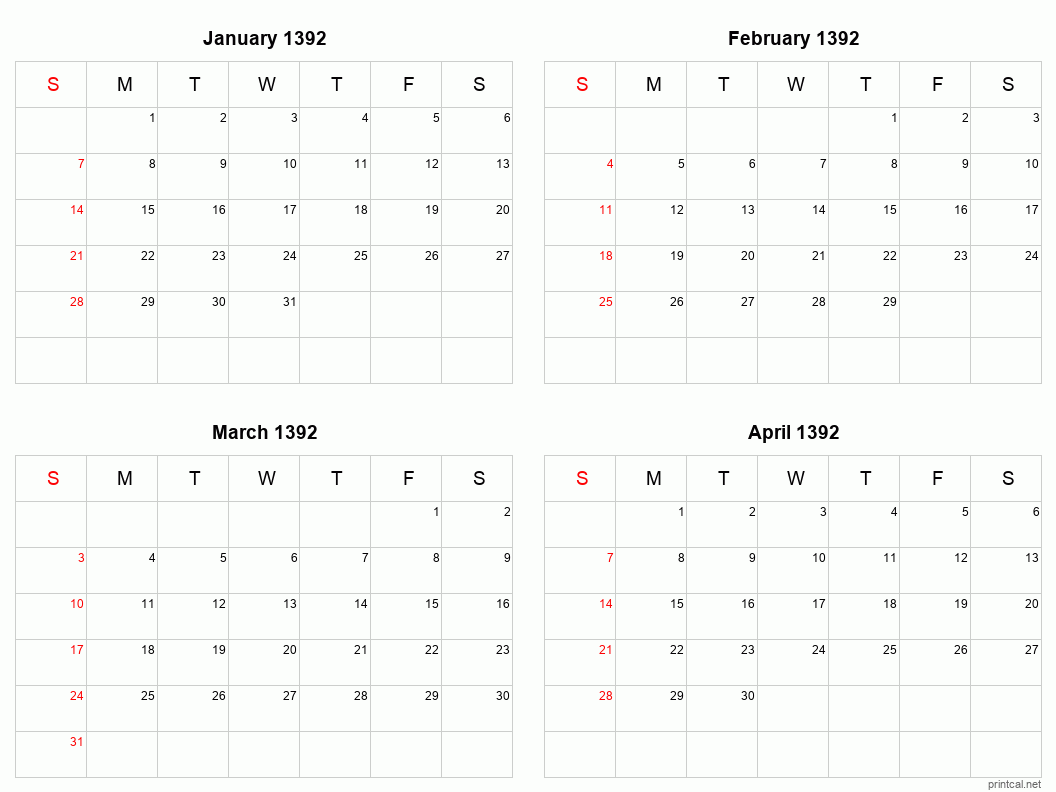 January 1392

| S | M | T | W | T | F | S |
|---|---|---|---|---|---|---|
| | 1 | 2 | 3 | 4 | 5 | 6 |
| 7 | 8 | 9 | 10 | 11 | 12 | 13 |
| 14 | 15 | 16 | 17 | 18 | 19 | 20 |
| 21 | 22 | 23 | 24 | 25 | 26 | 27 |
| 28 | 29 | 30 | 31 | | | |
| | | | | | | |

February 1392

| S | M | T | W | T | F | S |
|---|---|---|---|---|---|---|
| | | | | 1 | 2 | 3 |
| 4 | 5 | 6 | 7 | 8 | 9 | 10 |
| 11 | 12 | 13 | 14 | 15 | 16 | 17 |
| 18 | 19 | 20 | 21 | 22 | 23 | 24 |
| 25 | 26 | 27 | 28 | 29 | | |
| | | | | | | |

March 1392

| S | M | T | W | T | F | S |
|---|---|---|---|---|---|---|
| | | | | | 1 | 2 |
| 3 | 4 | 5 | 6 | 7 | 8 | 9 |
| 10 | 11 | 12 | 13 | 14 | 15 | 16 |
| 17 | 18 | 19 | 20 | 21 | 22 | 23 |
| 24 | 25 | 26 | 27 | 28 | 29 | 30 |
| 31 | | | | | | |

April 1392

| S | M | T | W | T | F | S |
|---|---|---|---|---|---|---|
| | 1 | 2 | 3 | 4 | 5 | 6 |
| 7 | 8 | 9 | 10 | 11 | 12 | 13 |
| 14 | 15 | 16 | 17 | 18 | 19 | 20 |
| 21 | 22 | 23 | 24 | 25 | 26 | 27 |
| 28 | 29 | 30 | | | | |
| | | | | | | |

printcal.net